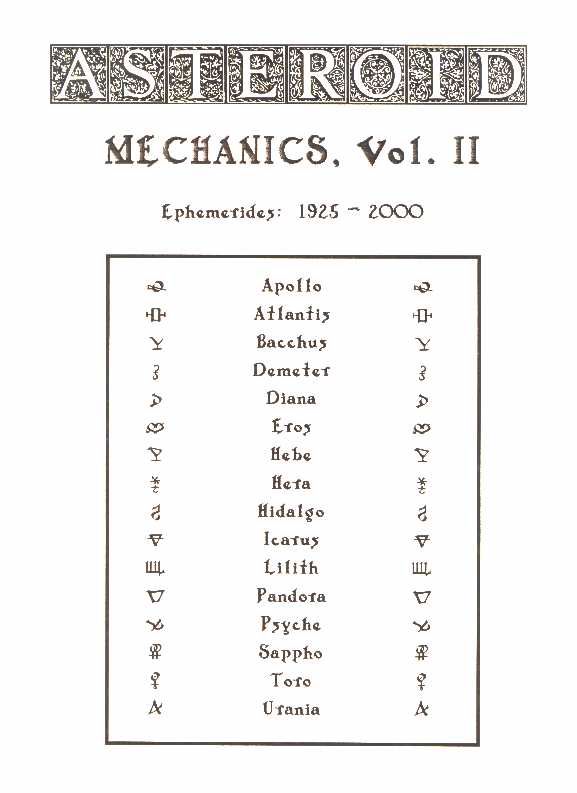 ASTEROID

MECHANICS, Vol. II

Ephemerides: 1925 ~ 2000

Apollo
Atlantis
Bacchus
Demeter
Diana
Eros
Hebe
Hera
Hidalgo
Icarus
Lilith
Pandora
Psyche
Sappho
Toro
Urania